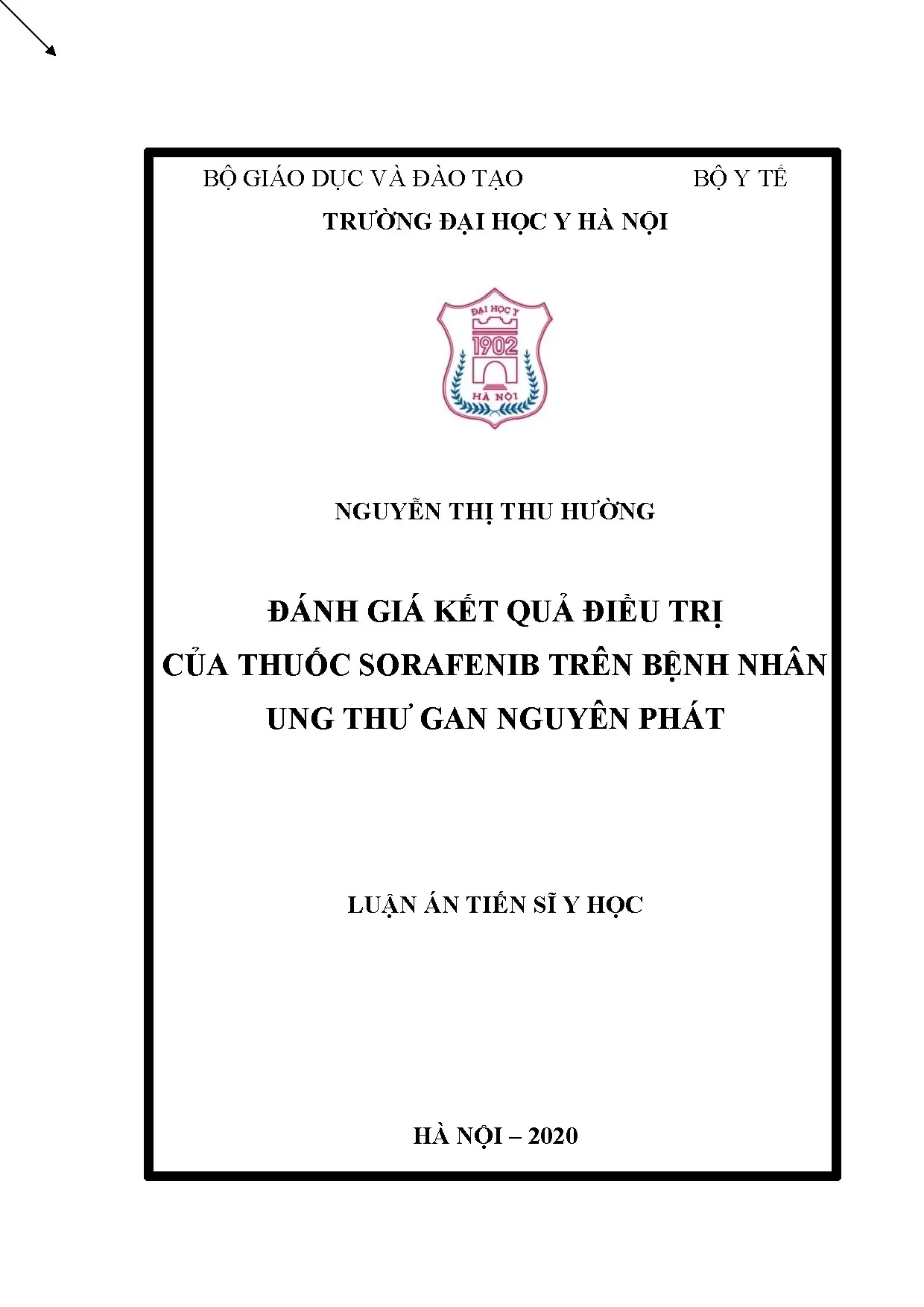 BỘ GIÁO DỤC VÀ ĐÀO TẠO BỘ Y TẾ

TRƯỜNG ĐẠI HỌC Y HÀ NỘI

ĐẠI HỌC Y
1902
HÀ NỘI

NGUYỄN THỊ THU HƯỜNG

ĐÁNH GIÁ KẾT QUẢ ĐIỀU TRỊ
CỦA THUỐC SORAFENIB TRÊN BỆNH NHÂN
UNG THƯ GAN NGUYÊN PHÁT

LUẬN ÁN TIẾN SĨ Y HỌC

HÀ NỘI – 2020